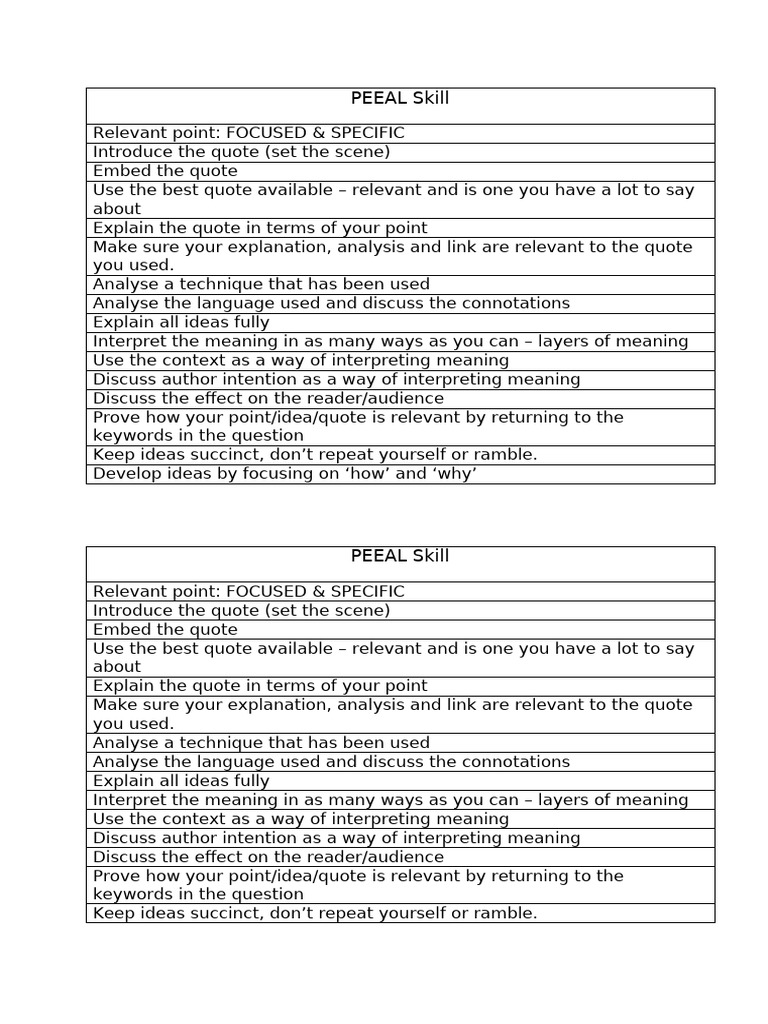 | PEEAL Skill |
|---|
| Relevant point: FOCUSED & SPECIFIC |
| Introduce the quote (set the scene) |
| Embed the quote |
| Use the best quote available – relevant and is one you have a lot to say about |
| Explain the quote in terms of your point |
| Make sure your explanation, analysis and link are relevant to the quote you used. |
| Analyse a technique that has been used |
| Analyse the language used and discuss the connotations |
| Explain all ideas fully |
| Interpret the meaning in as many ways as you can – layers of meaning |
| Use the context as a way of interpreting meaning |
| Discuss author intention as a way of interpreting meaning |
| Discuss the effect on the reader/audience |
| Prove how your point/idea/quote is relevant by returning to the keywords in the question |
| Keep ideas succinct, don't repeat yourself or ramble. |
| Develop ideas by focusing on 'how' and 'why' |

| PEEAL Skill |
|---|
| Relevant point: FOCUSED & SPECIFIC |
| Introduce the quote (set the scene) |
| Embed the quote |
| Use the best quote available – relevant and is one you have a lot to say about |
| Explain the quote in terms of your point |
| Make sure your explanation, analysis and link are relevant to the quote you used. |
| Analyse a technique that has been used |
| Analyse the language used and discuss the connotations |
| Explain all ideas fully |
| Interpret the meaning in as many ways as you can – layers of meaning |
| Use the context as a way of interpreting meaning |
| Discuss author intention as a way of interpreting meaning |
| Discuss the effect on the reader/audience |
| Prove how your point/idea/quote is relevant by returning to the keywords in the question |
| Keep ideas succinct, don't repeat yourself or ramble. |